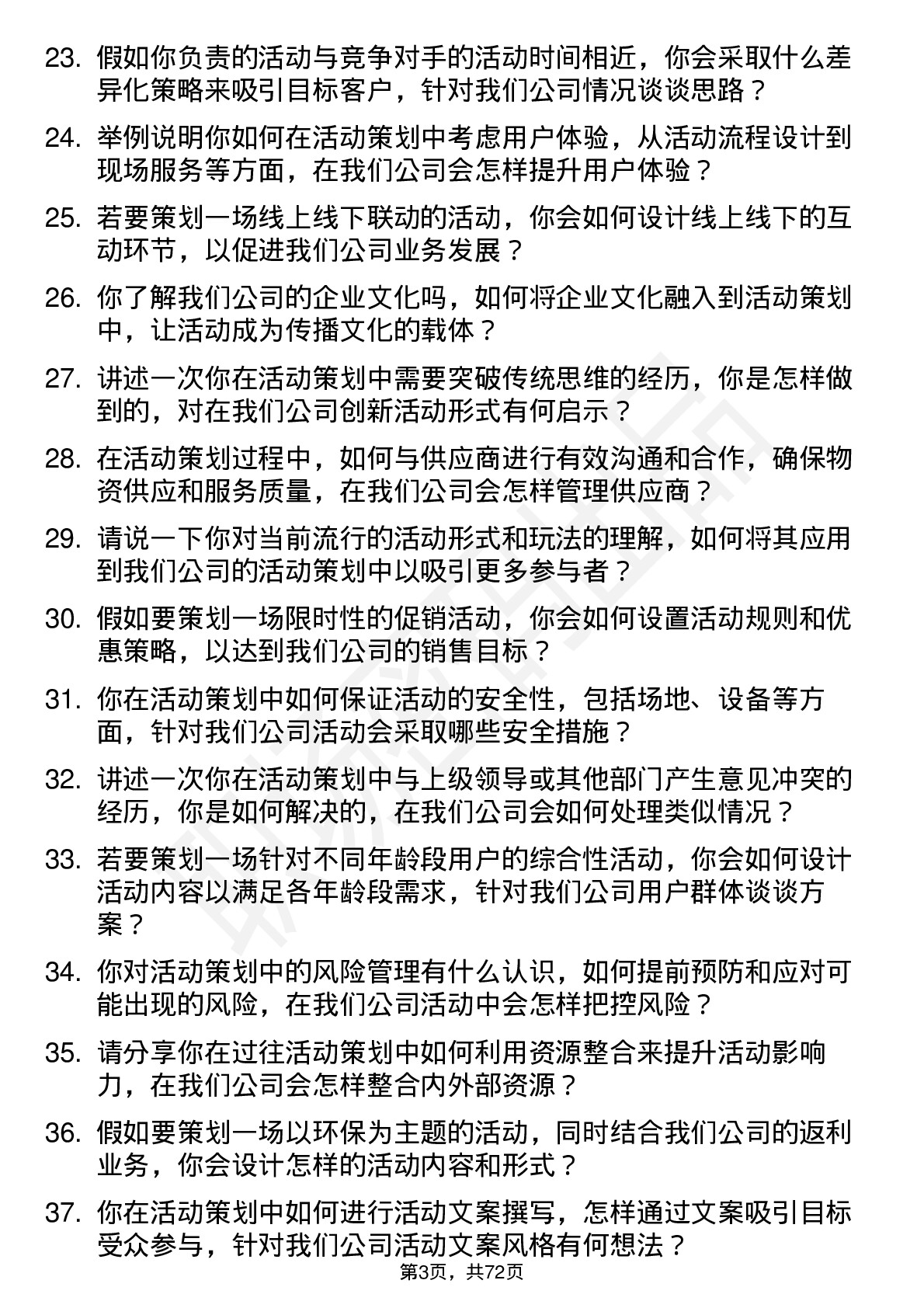 23. 假如你负责的活动与竞争对手的活动时间相近，你会采取什么差异化策略来吸引目标客户，针对我们公司情况谈谈思路？

24. 举例说明你如何在活动策划中考虑用户体验，从活动流程设计到现场服务等方面，在我们公司会怎样提升用户体验？

25. 若要策划一场线上线下联动的活动，你会如何设计线上线下的互动环节，以促进我们公司业务发展？

26. 你了解我们公司的企业文化吗，如何将企业文化融入到活动策划中，让活动成为传播文化的载体？

27. 讲述一次你在活动策划中需要突破传统思维的经历，你是怎样做到的，对在我们公司创新活动形式有何启示？

28. 在活动策划过程中，如何与供应商进行有效沟通和合作，确保物资供应和服务质量，在我们公司会怎样管理供应商？

29. 请说一下你对当前流行的活动形式和玩法的理解，如何将其应用到我们公司的活动策划中以吸引更多参与者？

30. 假如要策划一场限时性的促销活动，你会如何设置活动规则和优惠策略，以达到我们公司的销售目标？

31. 你在活动策划中如何保证活动的安全性，包括场地、设备等方面，针对我们公司活动会采取哪些安全措施？

32. 讲述一次你在活动策划中与上级领导或其他部门产生意见冲突的经历，你是如何解决的，在我们公司会如何处理类似情况？

33. 若要策划一场针对不同年龄段用户的综合性活动，你会如何设计活动内容以满足各年龄段需求，针对我们公司用户群体谈谈方案？

34. 你对活动策划中的风险管理有什么认识，如何提前预防和应对可能出现的风险，在我们公司活动中会怎样把控风险？

35. 请分享你在过往活动策划中如何利用资源整合来提升活动影响力，在我们公司会怎样整合内外部资源？

36. 假如要策划一场以环保为主题的活动，同时结合我们公司的返利业务，你会设计怎样的活动内容和形式？

37. 你在活动策划中如何进行活动文案撰写，怎样通过文案吸引目标受众参与，针对我们公司活动文案风格有何想法？

第3页，共72页